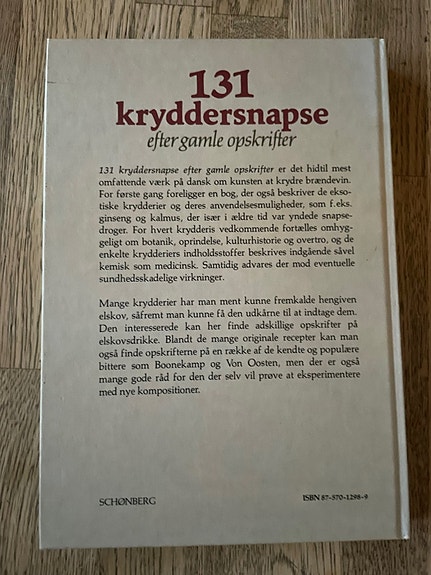 131
kryddersnapse
efter gamle opskrifter

131 kryddersnapse efter gamle opskrifter er det hidtil mest omfattende værk på dansk om kunsten at krydre brændevin. For første gang foreligger en bog, der også beskriver de eksotiske krydderier og deres anvendelsesmuligheder, som f.eks. ginseng og kalmus, der især i ældre tid var yndede snapsedroger. For hvert krydderis vedkommende fortælles omhyggeligt om botanik, oprindelse, kulturhistorie og overtro, og de enkelte krydderiers indholdsstoffer beskrives indgående såvel kemisk som medicinsk. Samtidig advares der mod eventuelle sundhedsskadelige virkninger.

Mange krydderier har man ment kunne fremkalde hengiven elskov, såfremt man kunne få den udkårne til at indtage dem. Den interesserede kan her finde adskillige opskrifter på elskovsdrikke. Blandt de mange originale recepter kan man også finde opskrifterne på en række af de kendte og populære bittere som Boonekamp og Von Oosten, men der er også mange gode råd for den der selv vil prøve at eksperimentere med nye kompositioner.

SCHØNBERG

ISBN 87-570-1298-9